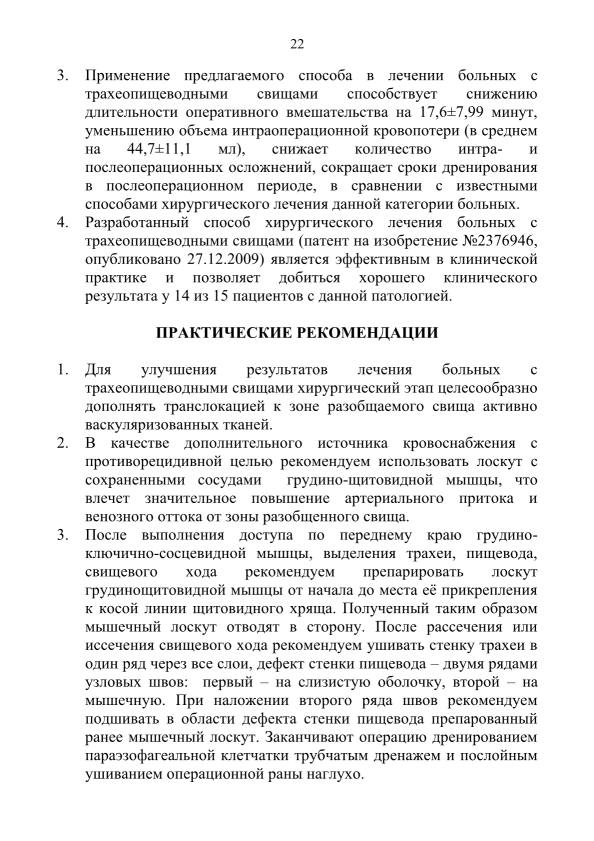 22

3. Применение предлагаемого способа в лечении больных с трахеопищеводными свищами способствует снижению длительности оперативного вмешательства на 17,6±7,99 минут, уменьшению объема интраоперационной кровопотери (в среднем на 44,7±11,1 мл), снижает количество интра- и послеоперационных осложнений, сокращает сроки дренирования в послеоперационном периоде, в сравнении с известными способами хирургического лечения данной категории больных.
4. Разработанный способ хирургического лечения больных с трахеопищеводными свищами (патент на изобретение №2376946, опубликовано 27.12.2009) является эффективным в клинической практике и позволяет добиться хорошего клинического результата у 14 из 15 пациентов с данной патологией.

ПРАКТИЧЕСКИЕ РЕКОМЕНДАЦИИ

1. Для улучшения результатов лечения больных с трахеопищеводными свищами хирургический этап целесообразно дополнять транслокацией к зоне разобщаемого свища активно васкуляризованных тканей.
2. В качестве дополнительного источника кровоснабжения с противорецидивной целью рекомендуем использовать лоскут с сохраненными сосудами грудино-щитовидной мышцы, что влечет значительное повышение артериального притока и венозного оттока от зоны разобщенного свища.
3. После выполнения доступа по переднему краю грудино-ключично-сосцевидной мышцы, выделения трахеи, пищевода, свищевого хода рекомендуем препарировать лоскут грудинощитовидной мышцы от начала до места её прикрепления к косой линии щитовидного хряща. Полученный таким образом мышечный лоскут отводят в сторону. После рассечения или иссечения свищевого хода рекомендуем ушивать стенку трахеи в один ряд через все слои, дефект стенки пищевода – двумя рядами узловых швов: первый – на слизистую оболочку, второй – на мышечную. При наложении второго ряда швов рекомендуем подшивать в области дефекта стенки пищевода препарованный ранее мышечный лоскут. Заканчивают операцию дренированием параэзофагеальной клетчатки трубчатым дренажем и послойным ушиванием операционной раны наглухо.